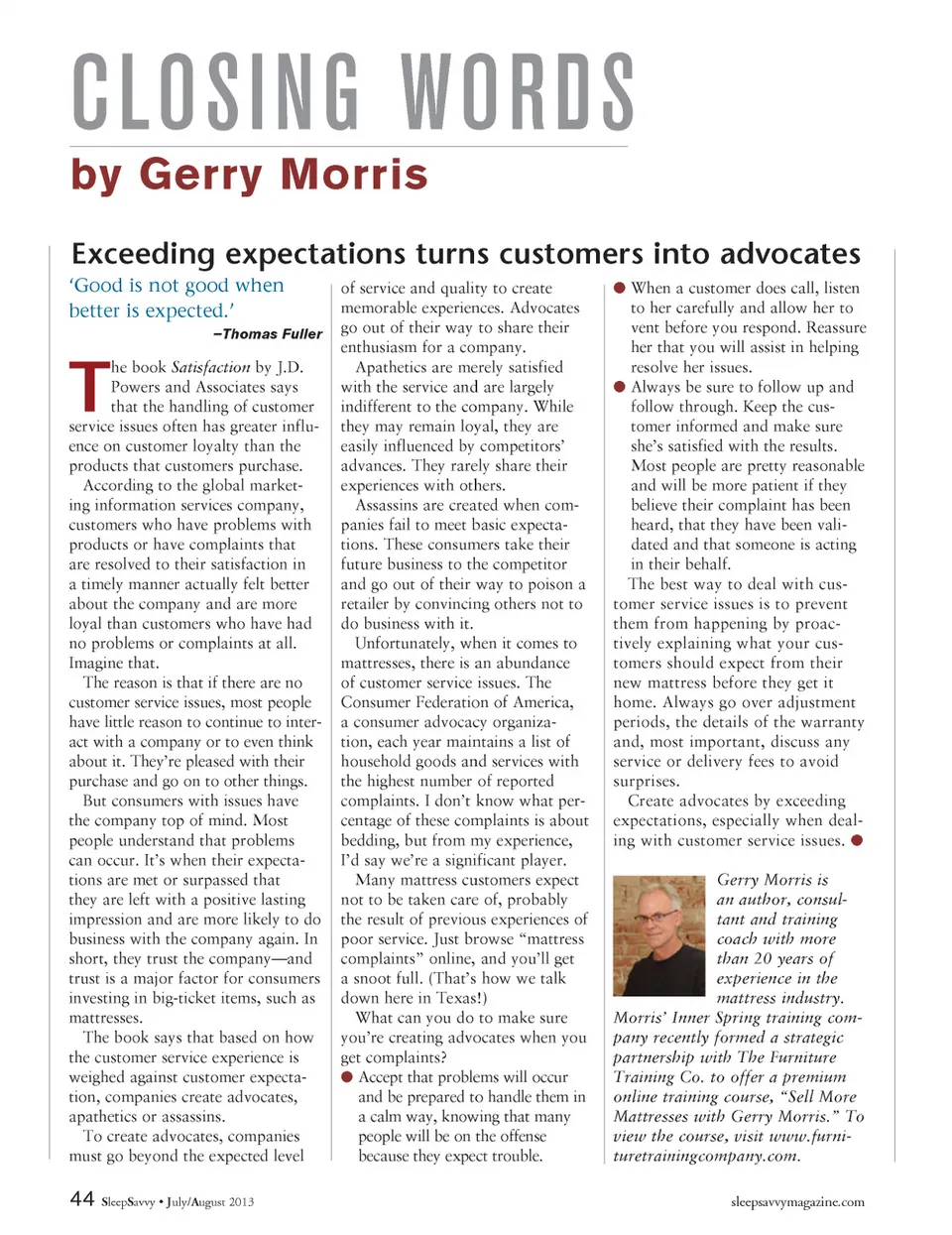 CLOSING WORDS

by Gerry Morris

Exceeding expectations turns customers into advocates

'Good is not good when better is expected.'
–Thomas Fuller

The book Satisfaction by J.D. Powers and Associates says that the handling of customer service issues often has greater influence on customer loyalty than the products that customers purchase.

According to the global marketing information services company, customers who have problems with products or have complaints that are resolved to their satisfaction in a timely manner actually felt better about the company and are more loyal than customers who have had no problems or complaints at all. Imagine that.

The reason is that if there are no customer service issues, most people have little reason to continue to interact with a company or to even think about it. They're pleased with their purchase and go on to other things.

But consumers with issues have the company top of mind. Most people understand that problems can occur. It's when their expectations are met or surpassed that they are left with a positive lasting impression and are more likely to do business with the company again. In short, they trust the company—and trust is a major factor for consumers investing in big-ticket items, such as mattresses.

The book says that based on how the customer service experience is weighed against customer expectation, companies create advocates, apathetics or assassins.

To create advocates, companies must go beyond the expected level of service and quality to create memorable experiences. Advocates go out of their way to share their enthusiasm for a company.

Apathetics are merely satisfied with the service and are largely indifferent to the company. While they may remain loyal, they are easily influenced by competitors' advances. They rarely share their experiences with others.

Assassins are created when companies fail to meet basic expectations. These consumers take their future business to the competitor and go out of their way to poison a retailer by convincing others not to do business with it.

Unfortunately, when it comes to mattresses, there is an abundance of customer service issues. The Consumer Federation of America, a consumer advocacy organization, each year maintains a list of household goods and services with the highest number of reported complaints. I don't know what percentage of these complaints is about bedding, but from my experience, I'd say we're a significant player.

Many mattress customers expect not to be taken care of, probably the result of previous experiences of poor service. Just browse "mattress complaints" online, and you'll get a snoot full. (That's how we talk down here in Texas!)

What can you do to make sure you're creating advocates when you get complaints?

● Accept that problems will occur and be prepared to handle them in a calm way, knowing that many people will be on the offense because they expect trouble.

● When a customer does call, listen to her carefully and allow her to vent before you respond. Reassure her that you will assist in helping resolve her issues.

● Always be sure to follow up and follow through. Keep the customer informed and make sure she's satisfied with the results. Most people are pretty reasonable and will be more patient if they believe their complaint has been heard, that they have been validated and that someone is acting in their behalf.

The best way to deal with customer service issues is to prevent them from happening by proactively explaining what your customers should expect from their new mattress before they get it home. Always go over adjustment periods, the details of the warranty and, most important, discuss any service or delivery fees to avoid surprises.

Create advocates by exceeding expectations, especially when dealing with customer service issues. ●

Gerry Morris is an author, consultant and training coach with more than 20 years of experience in the mattress industry. Morris' Inner Spring training company recently formed a strategic partnership with The Furniture Training Co. to offer a premium online training course, "Sell More Mattresses with Gerry Morris." To view the course, visit www.furnituretrainingcompany.com.

44 SleepSavvy • July/August 2013

sleepsavvymagazine.com